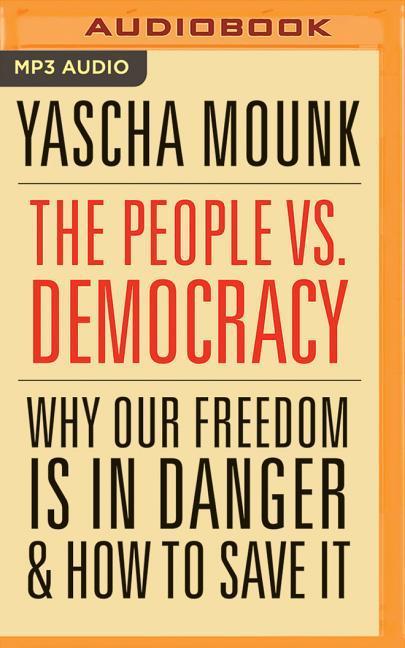 AUDIOBOOK

MP3 AUDIO

YASCHA MOUNK

THE PEOPLE VS. DEMOCRACY

WHY OUR FREEDOM IS IN DANGER & HOW TO SAVE IT